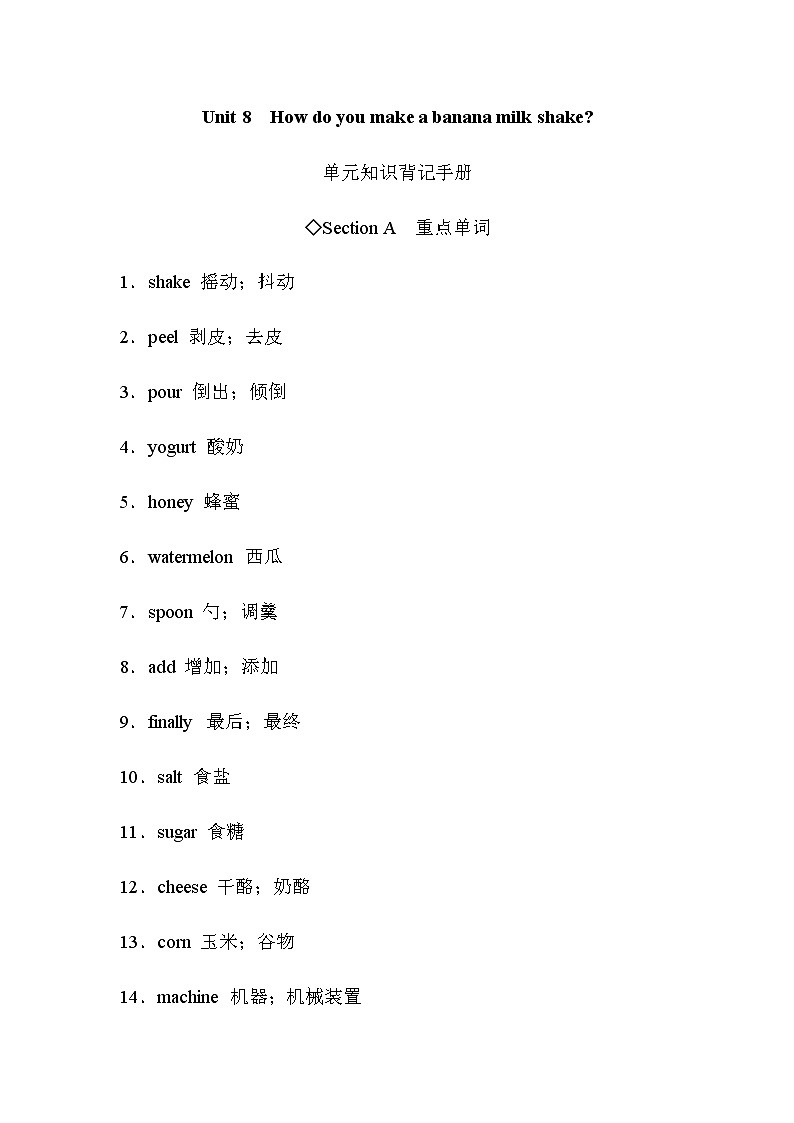 Unit 8 How do you make a banana milk shake?

单元知识背记手册

◇Section A 重点单词

1．shake 摇动；抖动

2．peel 剥皮；去皮

3．pour 倒出；倾倒

4．yogurt 酸奶

5．honey 蜂蜜

6．watermelon 西瓜

7．spoon 勺；调羹

8．add 增加；添加

9．finally 最后；最终

10．salt 食盐

11．sugar 食糖

12．cheese 干酪；奶酪

13．corn 玉米；谷物

14．machine 机器；机械装置